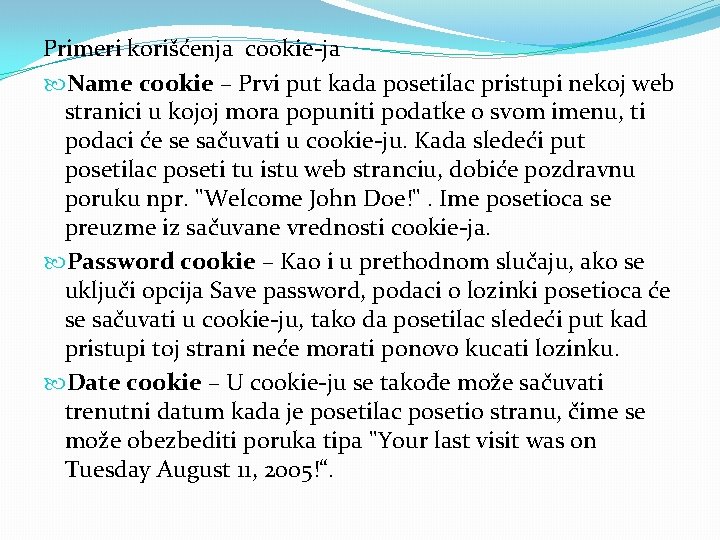 Primeri korišćenja cookie-ja

Name cookie – Prvi put kada posetilac pristupi nekoj web stranici u kojoj mora popuniti podatke o svom imenu, ti podaci će se sačuvati u cookie-ju. Kada sledeći put posetilac poseti tu istu web stranciu, dobiće pozdravnu poruku npr. "Welcome John Doe!" . Ime posetioca se preuzme iz sačuvane vrednosti cookie-ja.

Password cookie – Kao i u prethodnom slučaju, ako se uključi opcija Save password, podaci o lozinki posetioca će se sačuvati u cookie-ju, tako da posetilac sledeći put kad pristupi toj strani neće morati ponovo kucati lozinku.

Date cookie – U cookie-ju se takođe može sačuvati trenutni datum kada je posetilac posetio stranu, čime se može obezbediti poruka tipa "Your last visit was on Tuesday August 11, 2005!“.